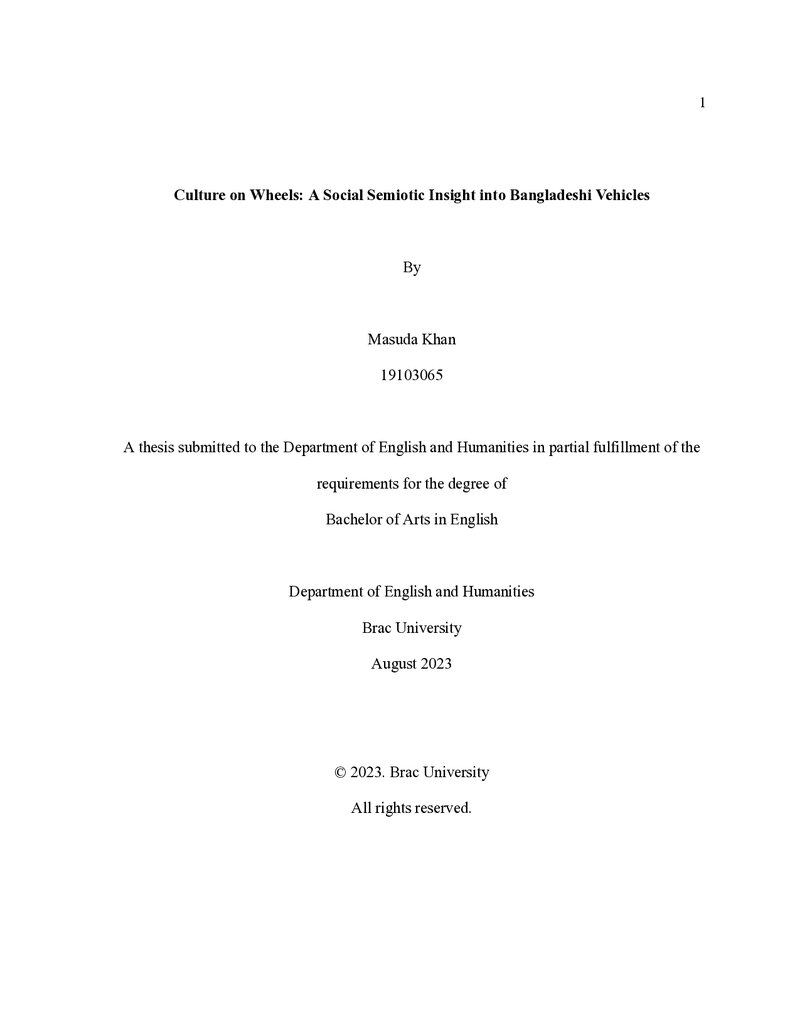 1

Culture on Wheels: A Social Semiotic Insight into Bangladeshi Vehicles

By

Masuda Khan

19103065

A thesis submitted to the Department of English and Humanities in partial fulfillment of the requirements for the degree of

Bachelor of Arts in English

Department of English and Humanities

Brac University

August 2023

© 2023. Brac University

All rights reserved.